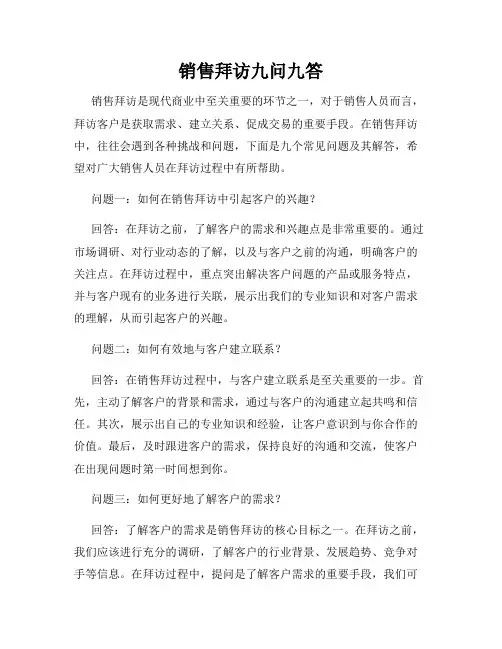 销售拜访九问九答

销售拜访是现代商业中至关重要的环节之一，对于销售人员而言，拜访客户是获取需求、建立关系、促成交易的重要手段。在销售拜访中，往往会遇到各种挑战和问题，下面是九个常见问题及其解答，希望对广大销售人员在拜访过程中有所帮助。

问题一：如何在销售拜访中引起客户的兴趣？

回答：在拜访之前，了解客户的需求和兴趣点是非常重要的。通过市场调研、对行业动态的了解，以及与客户之前的沟通，明确客户的关注点。在拜访过程中，重点突出解决客户问题的产品或服务特点，并与客户现有的业务进行关联，展示出我们的专业知识和对客户需求的理解，从而引起客户的兴趣。

问题二：如何有效地与客户建立联系？

回答：在销售拜访过程中，与客户建立联系是至关重要的一步。首先，主动了解客户的背景和需求，通过与客户的沟通建立起共鸣和信任。其次，展示出自己的专业知识和经验，让客户意识到与你合作的价值。最后，及时跟进客户的需求，保持良好的沟通和交流，使客户在出现问题时第一时间想到你。

问题三：如何更好地了解客户的需求？

回答：了解客户的需求是销售拜访的核心目标之一。在拜访之前，我们应该进行充分的调研，了解客户的行业背景、发展趋势、竞争对手等信息。在拜访过程中，提问是了解客户需求的重要手段，我们可